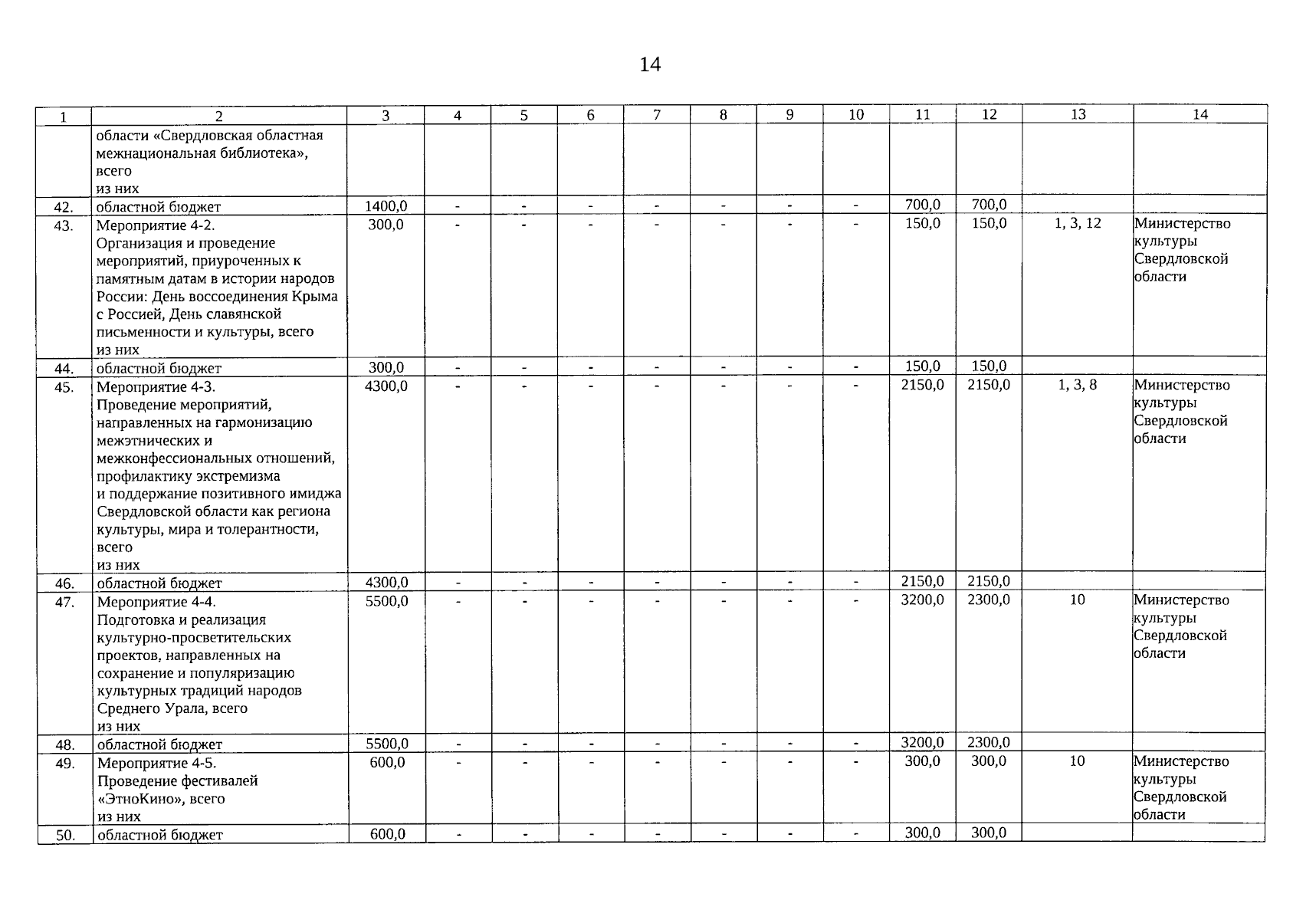 14

| 1 | 2 | 3 | 4 | 5 | 6 | 7 | 8 | 9 | 10 | 11 | 12 | 13 | 14 |
|---|---|---|---|---|---|---|---|---|---|---|---|---|---|
| | области «Свердловская областная межнациональная библиотека», всего из них | | | | | | | | | | | | |
| 42. | областной бюджет | 1400,0 | - | - | - | - | - | - | - | 700,0 | 700,0 | | |
| 43. | Мероприятие 4-2. Организация и проведение мероприятий, приуроченных к памятным датам в истории народов России: День воссоединения Крыма с Россией, День славянской письменности и культуры, всего из них | 300,0 | - | - | - | - | - | - | - | 150,0 | 150,0 | 1, 3, 12 | Министерство культуры Свердловской области |
| 44. | областной бюджет | 300,0 | - | - | - | - | - | - | - | 150,0 | 150,0 | | |
| 45. | Мероприятие 4-3. Проведение мероприятий, направленных на гармонизацию межэтнических и межконфессиональных отношений, профилактику экстремизма и поддержание позитивного имиджа Свердловской области как региона культуры, мира и толерантности, всего из них | 4300,0 | - | - | - | - | - | - | - | 2150,0 | 2150,0 | 1, 3, 8 | Министерство культуры Свердловской области |
| 46. | областной бюджет | 4300,0 | - | - | - | - | - | - | - | 2150,0 | 2150,0 | | |
| 47. | Мероприятие 4-4. Подготовка и реализация культурно-просветительских проектов, направленных на сохранение и популяризацию культурных традиций народов Среднего Урала, всего из них | 5500,0 | - | - | - | - | - | - | - | 3200,0 | 2300,0 | 10 | Министерство культуры Свердловской области |
| 48. | областной бюджет | 5500,0 | - | - | - | - | - | - | - | 3200,0 | 2300,0 | | |
| 49. | Мероприятие 4-5. Проведение фестивалей «ЭтноКино», всего из них | 600,0 | - | - | - | - | - | - | - | 300,0 | 300,0 | 10 | Министерство культуры Свердловской области |
| 50. | областной бюджет | 600,0 | - | - | - | - | - | - | - | 300,0 | 300,0 | | |